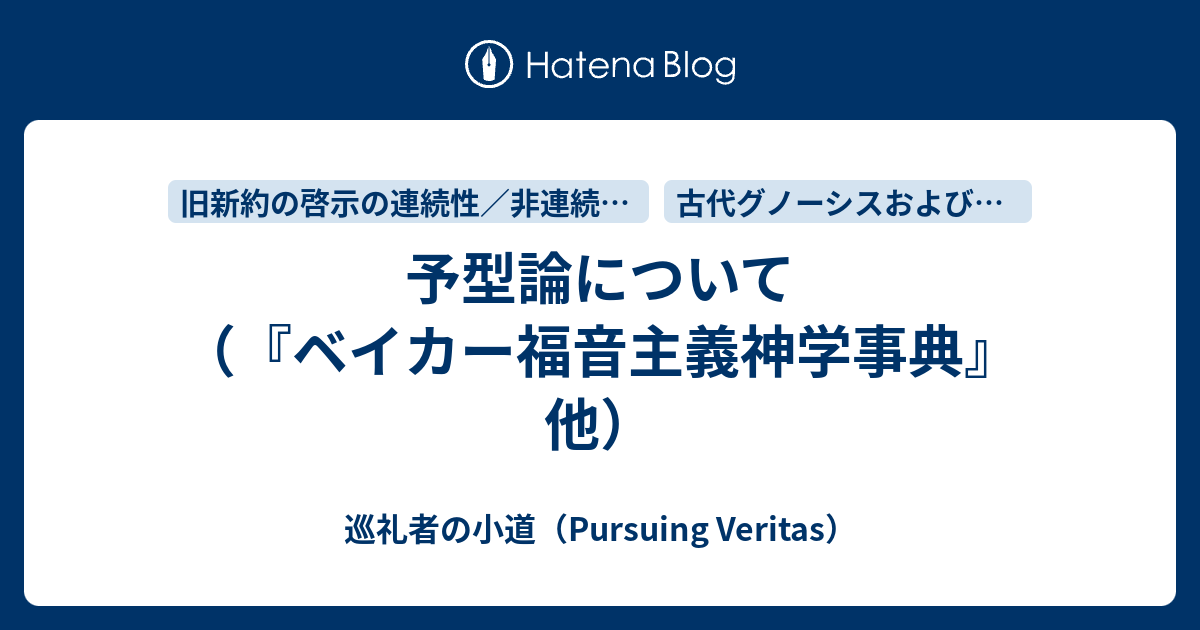 Hatena Blog

旧新約の啓示の連続性／非連続…

古代グノーシスおよび…

予型論について（『ベイカー福音主義神学事典』他）

巡礼者の小道（Pursuing Veritas）